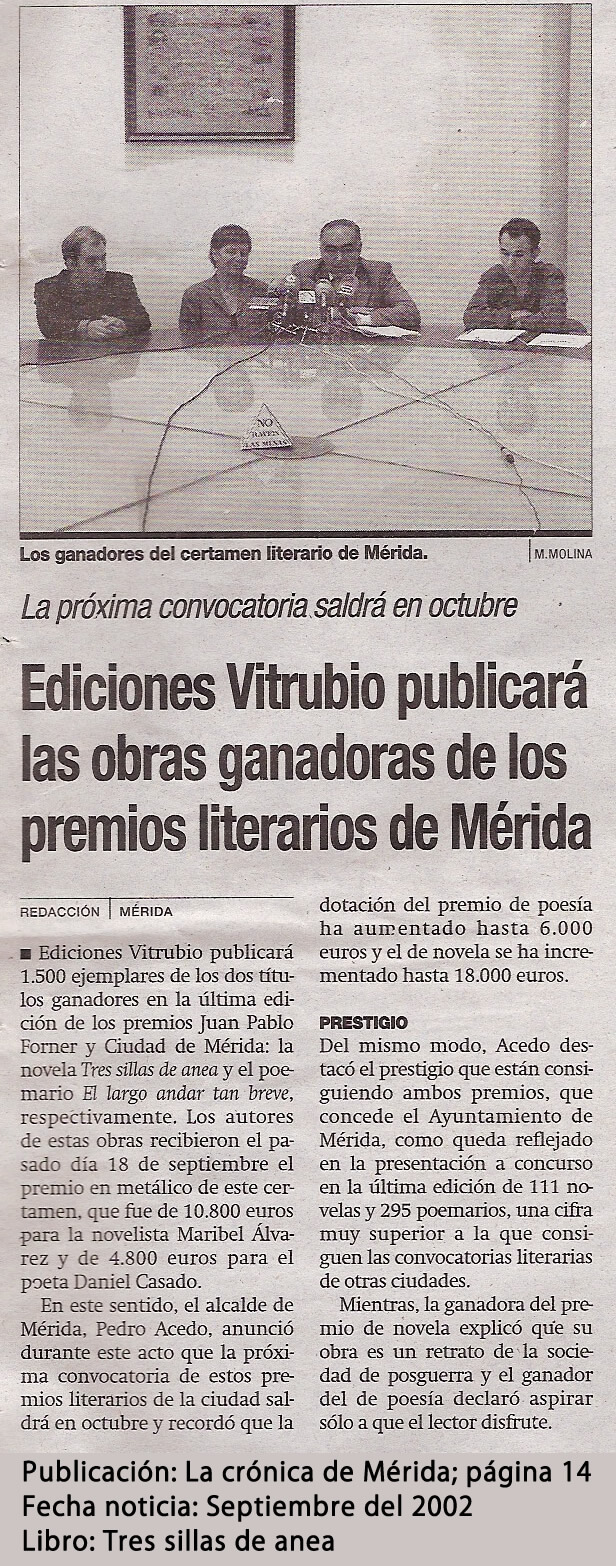 Los ganadores del certamen literario de Mérida.

M.MOLINA

La próxima convocatoria saldrá en octubre

Ediciones Vitrubio publicará las obras ganadoras de los premios literarios de Mérida

REDACCIÓN | MÉRIDA

■ Ediciones Vitrubio publicará 1.500 ejemplares de los dos títulos ganadores en la última edición de los premios Juan Pablo Forner y Ciudad de Mérida: la novela Tres sillas de anea y el poemario El largo andar tan breve, respectivamente. Los autores de estas obras recibieron el pasado día 18 de septiembre el premio en metálico de este certamen, que fue de 10.800 euros para la novelista Maribel Álvarez y de 4.800 euros para el poeta Daniel Casado.

En este sentido, el alcalde de Mérida, Pedro Acedo, anunció durante este acto que la próxima convocatoria de estos premios literarios de la ciudad saldrá en octubre y recordó que la dotación del premio de poesía ha aumentado hasta 6.000 euros y el de novela se ha incrementado hasta 18.000 euros.

PRESTIGIO

Del mismo modo, Acedo destacó el prestigio que están consiguiendo ambos premios, que concede el Ayuntamiento de Mérida, como queda reflejado en la presentación a concurso en la última edición de 111 novelas y 295 poemarios, una cifra muy superior a la que consiguen las convocatorias literarias de otras ciudades.

Mientras, la ganadora del premio de novela explicó que su obra es un retrato de la sociedad de posguerra y el ganador del de poesía declaró aspirar sólo a que el lector disfrute.

Publicación: La crónica de Mérida; página 14
Fecha noticia: Septiembre del 2002
Libro: Tres sillas de anea